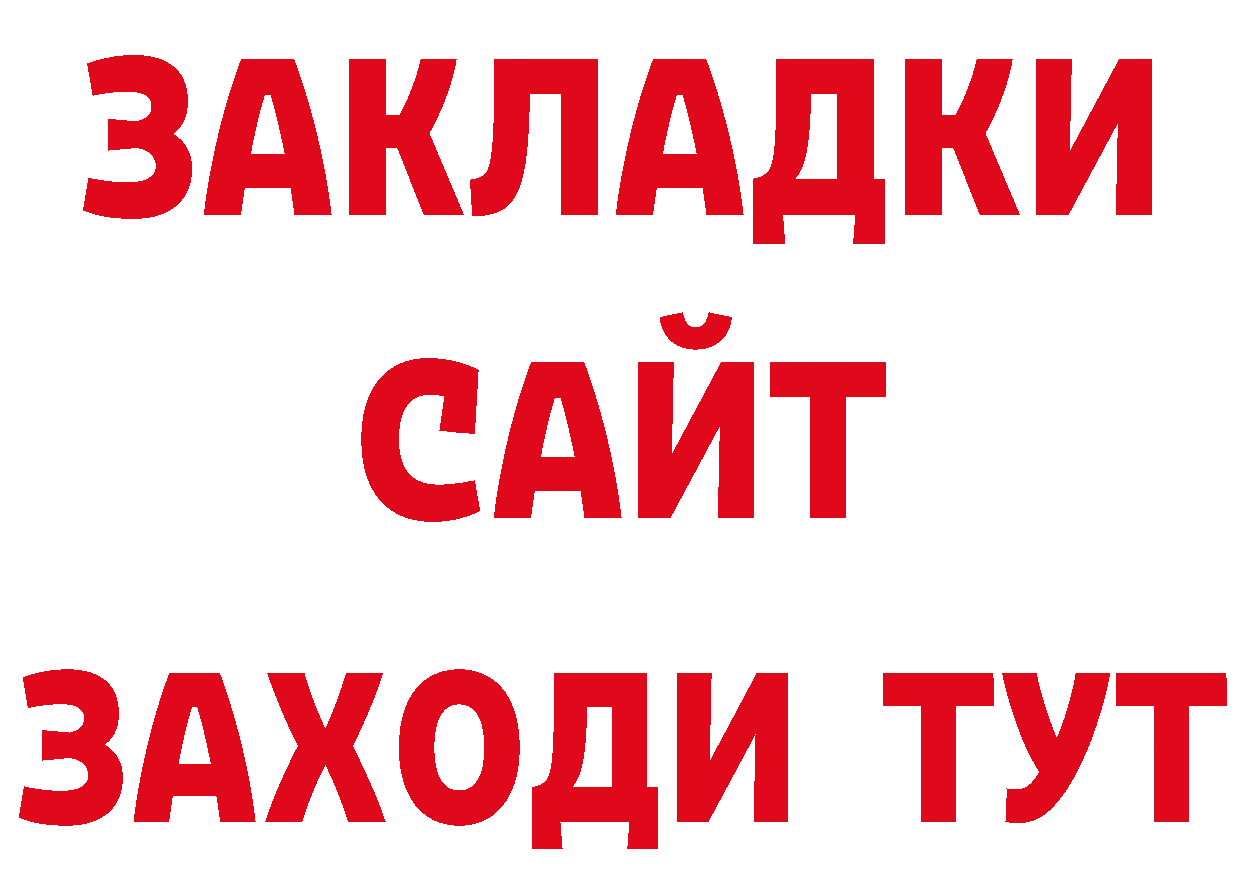 ЗАКЛАДКИ
САЙТ
ЗАХОДИ ТУТ